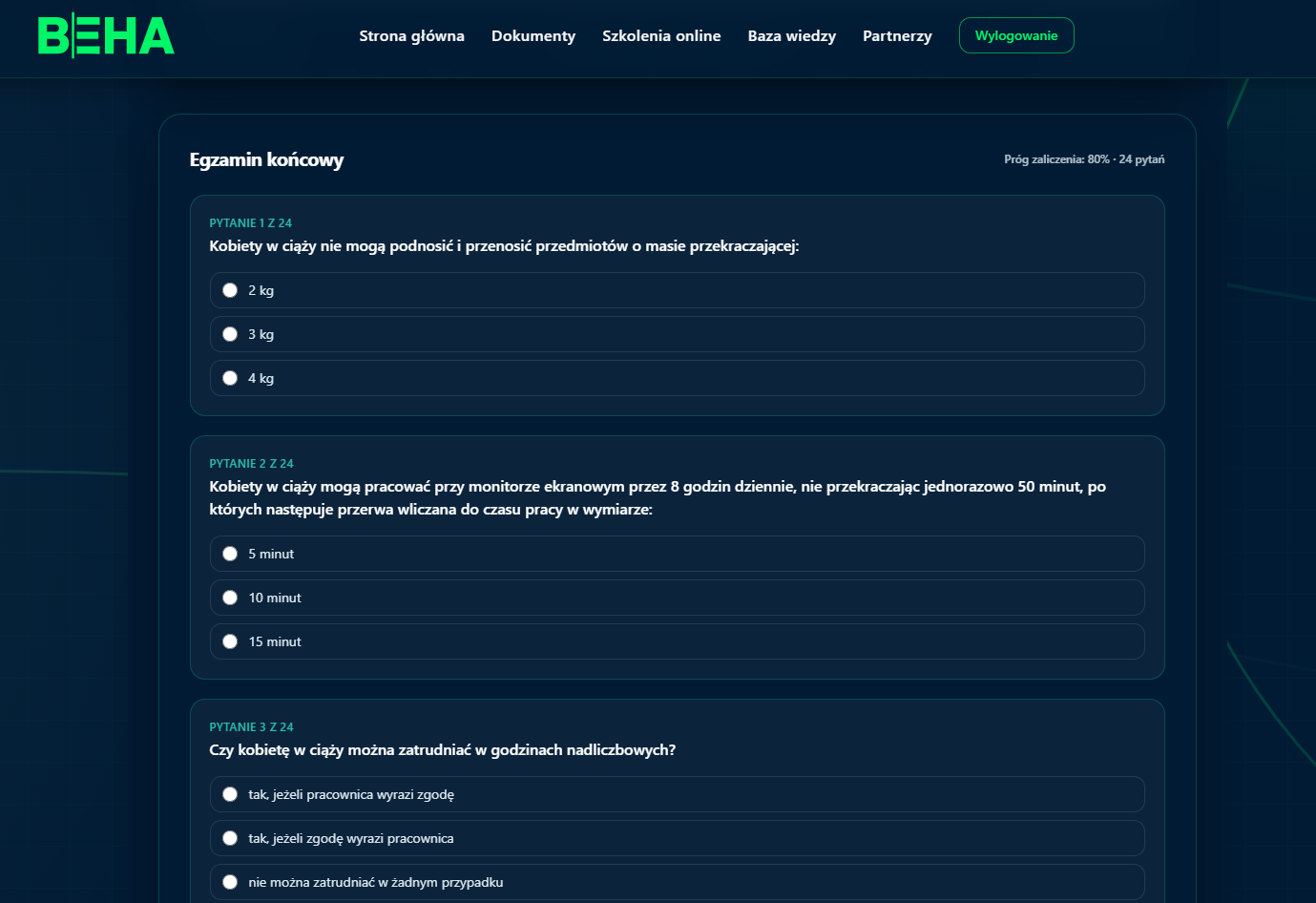 BEHA

Strona główna Dokumenty Szkolenia online Baza wiedzy Partnerzy Wylogowanie

Egzamin końcowy

Próg zaliczenia: 80% · 24 pytań

PYTANIE 1 Z 24
Kobiety w ciąży nie mogą podnosić i przenosić przedmiotów o masie przekraczającej:

2 kg
3 kg
4 kg

PYTANIE 2 Z 24
Kobiety w ciąży mogą pracować przy monitorze ekranowym przez 8 godzin dziennie, nie przekraczając jednorazowo 50 minut, po których następuje przerwa wliczana do czasu pracy w wymiarze:

5 minut
10 minut
15 minut

PYTANIE 3 Z 24
Czy kobietę w ciąży można zatrudniać w godzinach nadliczbowych?

tak, jeżeli pracownica wyrazi zgodę
tak, jeżeli zgodę wyrazi pracownica
nie można zatrudniać w żadnym przypadku